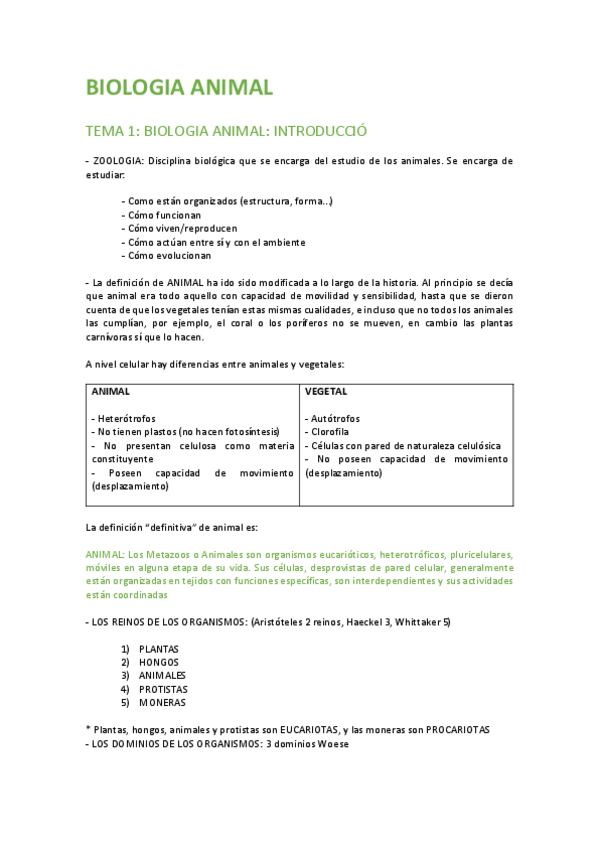 BIOLOGIA ANIMAL

TEMA 1: BIOLOGIA ANIMAL: INTRODUCCIÓ

- ZOOLOGIA: Disciplina biológica que se encarga del estudio de los animales. Se encarga de estudiar:

- Como están organizados (estructura, forma...)
- Cómo funcionan
- Cómo viven/reproducen
- Cómo actúan entre sí y con el ambiente
- Cómo evolucionan

- La definición de ANIMAL ha ido sido modificada a lo largo de la historia. Al principio se decía que animal era todo aquello con capacidad de movilidad y sensibilidad, hasta que se dieron cuenta de que los vegetales tenían estas mismas cualidades, e incluso que no todos los animales las cumplían, por ejemplo, el coral o los poríferos no se mueven, en cambio las plantas carnívoras sí que lo hacen.

A nivel celular hay diferencias entre animales y vegetales:

| ANIMAL | VEGETAL |
|---|---|
| - Heterótrofos<br>- No tienen plastos (no hacen fotosíntesis)<br>- No presentan celulosa como materia constituyente<br>- Poseen capacidad de movimiento (desplazamiento) | - Autótrofos<br>- Clorofila<br>- Células con pared de naturaleza celulósica<br>- No poseen capacidad de movimiento (desplazamiento) |

La definición "definitiva" de animal es:

ANIMAL: Los Metazoos o Animales son organismos eucarióticos, heterotróficos, pluricelulares, móviles en alguna etapa de su vida. Sus células, desprovistas de pared celular, generalmente están organizadas en tejidos con funciones específicas, son interdependientes y sus actividades están coordinadas

- LOS REINOS DE LOS ORGANISMOS: (Aristóteles 2 reinos, Haeckel 3, Whittaker 5)

1) PLANTAS
2) HONGOS
3) ANIMALES
4) PROTISTAS
5) MONERAS

* Plantas, hongos, animales y protistas son EUCARIOTAS, y las moneras son PROCARIOTAS
- LOS DOMINIOS DE LOS ORGANISMOS: 3 dominios Woese